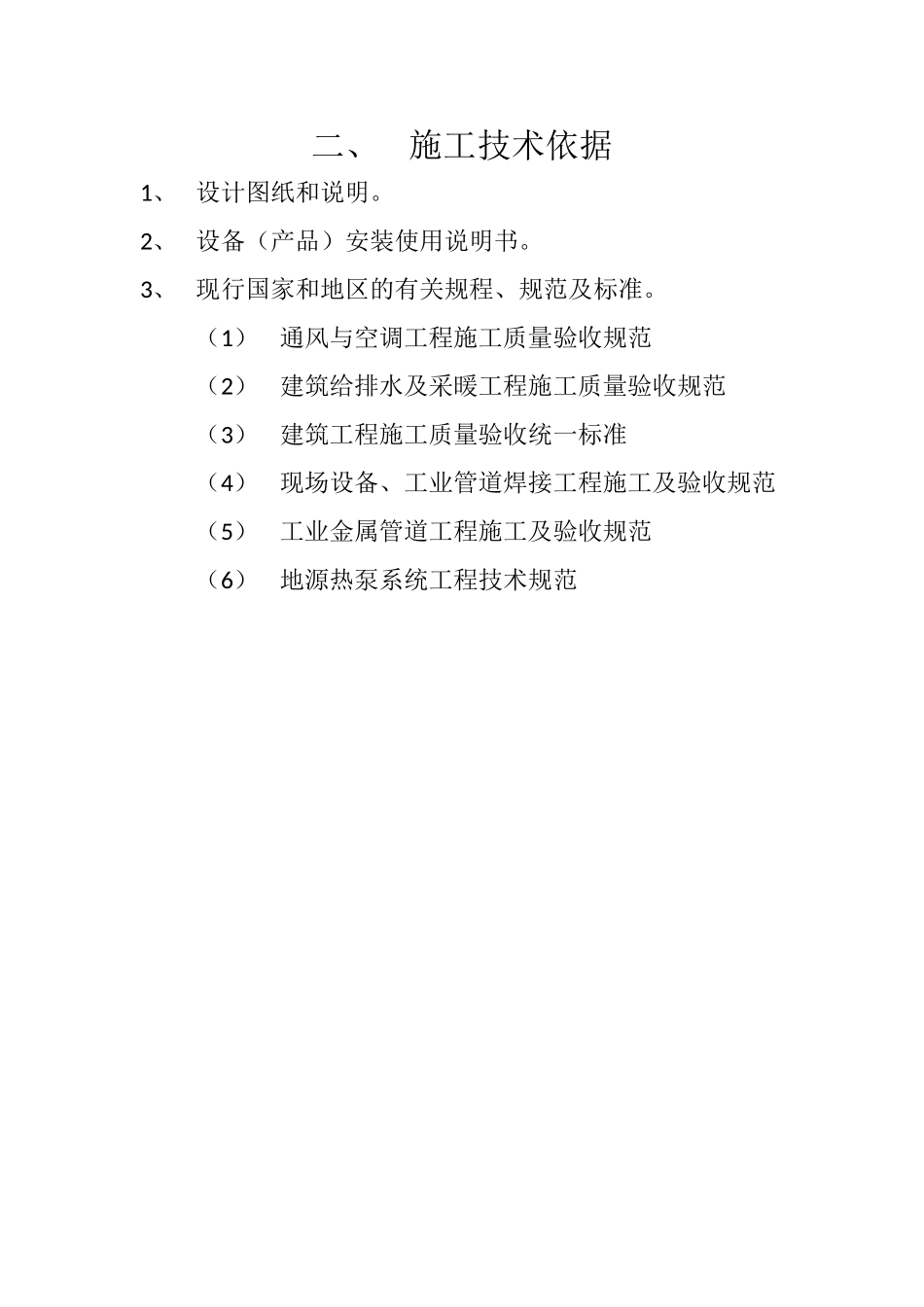 二、 施工技术依据

1、 设计图纸和说明。

2、 设备（产品）安装使用说明书。

3、 现行国家和地区的有关规程、规范及标准。

（1） 通风与空调工程施工质量验收规范

（2） 建筑给排水及采暖工程施工质量验收规范

（3） 建筑工程施工质量验收统一标准

（4） 现场设备、工业管道焊接工程施工及验收规范

（5） 工业金属管道工程施工及验收规范

（6） 地源热泵系统工程技术规范